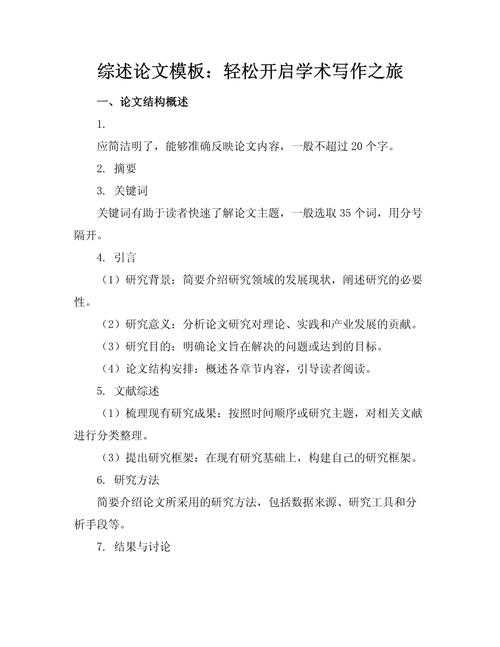 综述论文模板：轻松开启学术写作之旅

一、论文结构概述

1.

应简洁明了，能够准确反映论文内容，一般不超过 20 个字。

2. 摘要

3. 关键词

关键词有助于读者快速了解论文主题，一般选取 35 个词，用分号隔开。

4. 引言

（1）研究背景：简要介绍研究领域的发展现状，阐述研究的必要性。

（2）研究意义：分析论文研究对理论、实践和产业发展的贡献。

（3）研究目的：明确论文旨在解决的问题或达到的目标。

（4）论文结构安排：概述各章节内容，引导读者阅读。

5. 文献综述

（1）梳理现有研究成果：按照时间顺序或研究主题，对相关文献进行分类整理。

（3）提出研究框架：在现有研究基础上，构建自己的研究框架。

6. 研究方法

简要介绍论文所采用的研究方法，包括数据来源、研究工具和分析手段等。

7. 结果与讨论